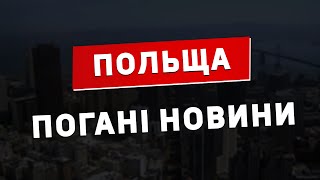 ПОЛЬЩА

ПОГАНІ НОВИНИ